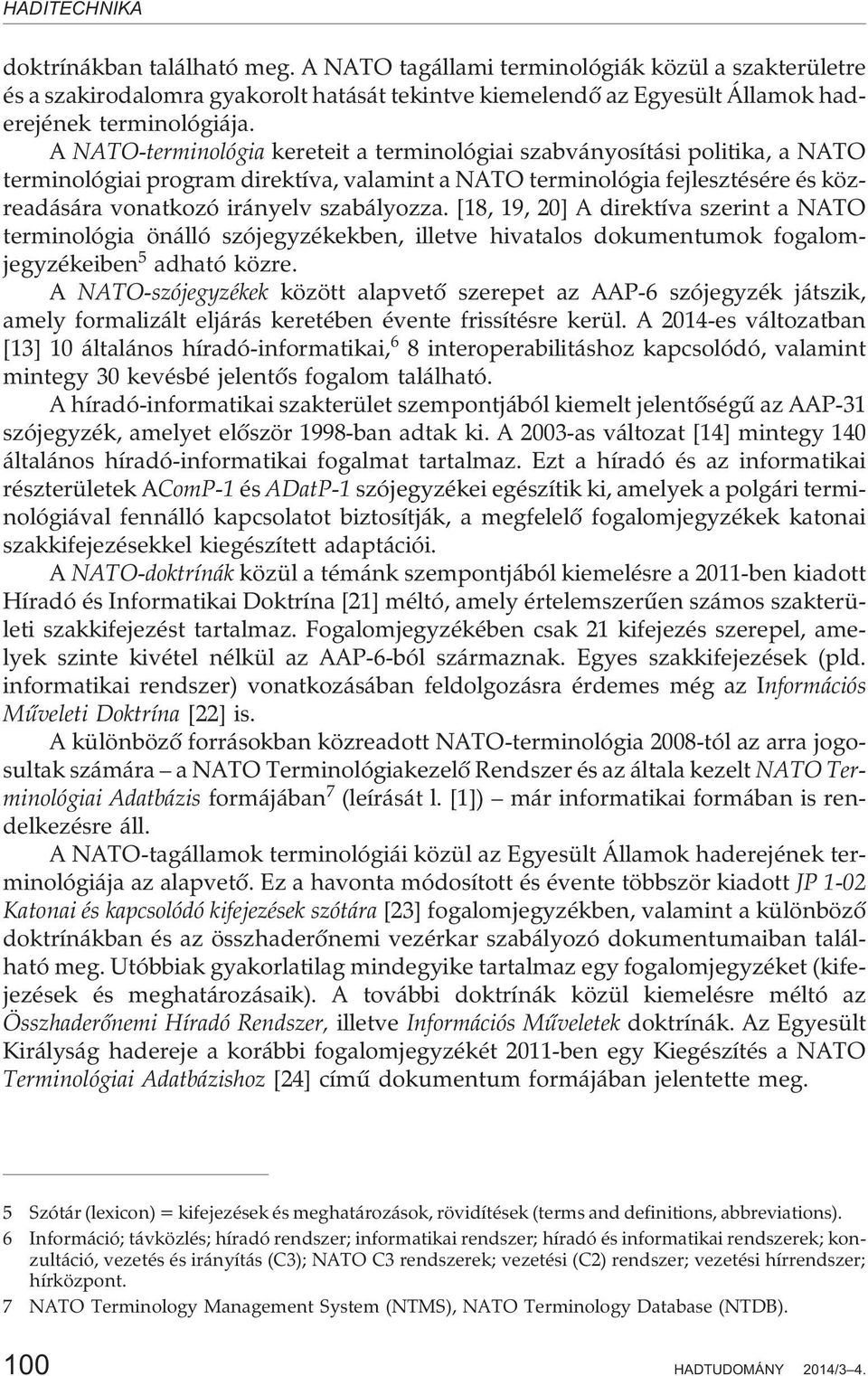 HADITECHNIKA

doktrínákban található meg. A NATO tagállami terminológiák közül a szakterületre és a szakirodalomra gyakorolt hatását tekintve kiemelendő az Egyesült Államok haderejének terminológiája.

A NATO-terminológia kereteit a terminológiai szabványosítási politika, a NATO terminológiai program direktíva, valamint a NATO terminológia fejlesztésére és közreadására vonatkozó irányelv szabályozza. [18, 19, 20] A direktíva szerint a NATO terminológia önálló szójegyzékekben, illetve hivatalos dokumentumok fogalomjegyzékeiben$^5$ adható közre.

A NATO-szójegyzékek között alapvető szerepet az AAP-6 szójegyzék játszik, amely formalizált eljárás keretében évente frissítésre kerül. A 2014-es változatban [13] 10 általános híradó-informatikai,$^6$ 8 interoperabilitáshoz kapcsolódó, valamint mintegy 30 kevésbé jelentős fogalom található.

A híradó-informatikai szakterület szempontjából kiemelt jelentőségű az AAP-31 szójegyzék, amelyet először 1998-ban adtak ki. A 2003-as változat [14] mintegy 140 általános híradó-informatikai fogalmat tartalmaz. Ezt a híradó és az informatikai részterületek AComP-1 és ADatP-1 szójegyzékei egészítik ki, amelyek a polgári terminológiával fennálló kapcsolatot biztosítják, a megfelelő fogalomjegyzékek katonai szakkifejezésekkel kiegészített adaptációi.

A NATO-doktrínák közül a témánk szempontjából kiemelésre a 2011-ben kiadott Híradó és Informatikai Doktrína [21] méltó, amely értelemszerűen számos szakterületi szakkifejezést tartalmaz. Fogalomjegyzékében csak 21 kifejezés szerepel, amelyek szinte kivétel nélkül az AAP-6-ból származnak. Egyes szakkifejezések (pld. informatikai rendszer) vonatkozásában feldolgozásra érdemes még az Információs Műveleti Doktrína [22] is.

A különböző forrásokban közreadott NATO-terminológia 2008-tól az arra jogosultak számára – a NATO Terminológiakezelő Rendszer és az általa kezelt NATO Terminológiai Adatbázis formájában$^7$ (leírását l. [1]) – már informatikai formában is rendelkezésre áll.

A NATO-tagállamok terminológiái közül az Egyesült Államok haderejének terminológiája az alapvető. Ez a havonta módosított és évente többször kiadott JP 1-02 Katonai és kapcsolódó kifejezések szótára [23] fogalomjegyzékben, valamint a különböző doktrínákban és az összhaderőnemi vezérkar szabályozó dokumentumaiban található meg. Utóbbiak gyakorlatilag mindegyike tartalmaz egy fogalomjegyzéket (kifejezések és meghatározásaik). A további doktrínák közül kiemelésre méltó az Összhaderőnemi Híradó Rendszer, illetve Információs Műveletek doktrínák. Az Egyesült Királyság hadereje a korábbi fogalomjegyzékét 2011-ben egy Kiegészítés a NATO Terminológiai Adatbázishoz [24] című dokumentum formájában jelentette meg.

5 Szótár (lexicon) = kifejezések és meghatározások, rövidítések (terms and definitions, abbreviations).
6 Információ; távközlés; híradó rendszer; informatikai rendszer; híradó és informatikai rendszerek; konzultáció, vezetés és irányítás (C3); NATO C3 rendszerek; vezetési (C2) rendszer; vezetési hírrendszer; hírközpont.
7 NATO Terminology Management System (NTMS), NATO Terminology Database (NTDB).

100 HADTUDOMÁNY 2014/3–4.